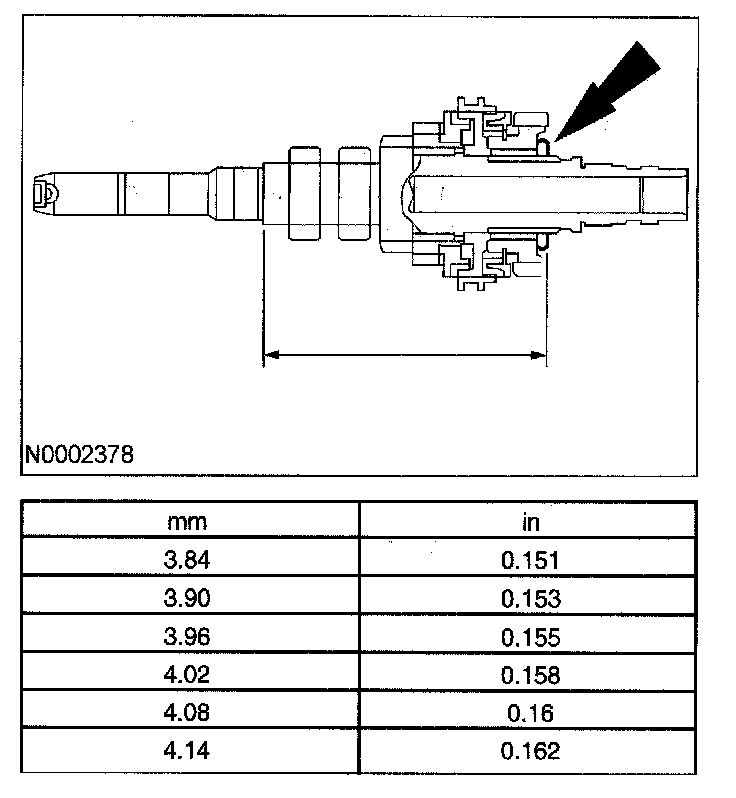 N0002378

| mm | in |
|---|---|
| 3.84 | 0.151 |
| 3.90 | 0.153 |
| 3.96 | 0.155 |
| 4.02 | 0.158 |
| 4.08 | 0.16 |
| 4.14 | 0.162 |